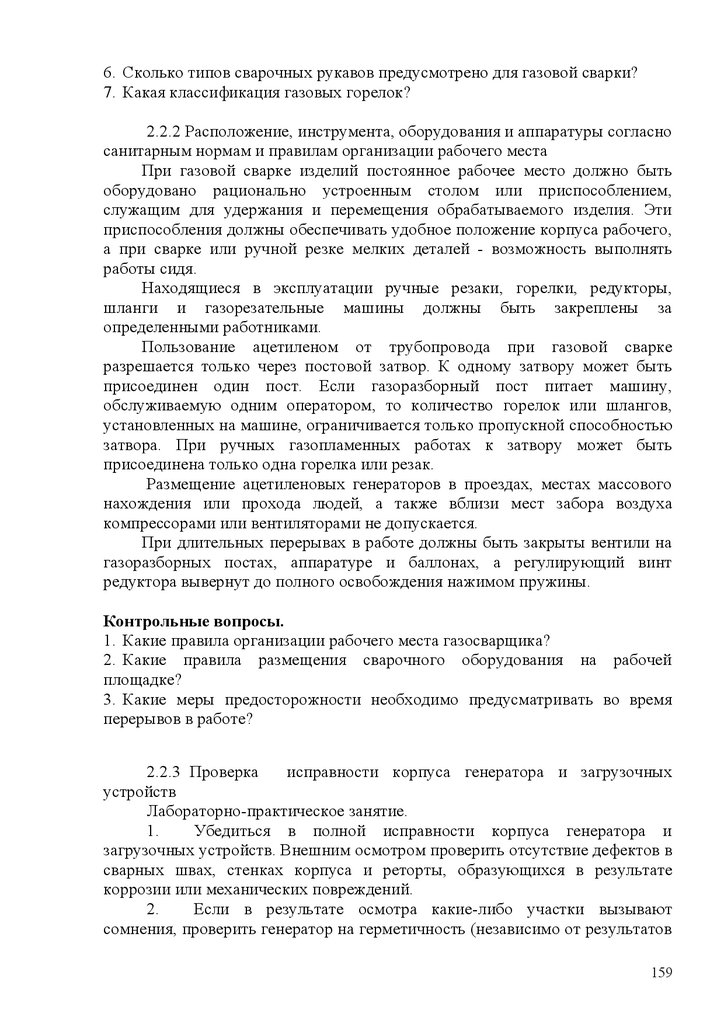 6. Сколько типов сварочных рукавов предусмотрено для газовой сварки?
7. Какая классификация газовых горелок?

2.2.2 Расположение, инструмента, оборудования и аппаратуры согласно санитарным нормам и правилам организации рабочего места

При газовой сварке изделий постоянное рабочее место должно быть оборудовано рационально устроенным столом или приспособлением, служащим для удержания и перемещения обрабатываемого изделия. Эти приспособления должны обеспечивать удобное положение корпуса рабочего, а при сварке или ручной резке мелких деталей - возможность выполнять работы сидя.

Находящиеся в эксплуатации ручные резаки, горелки, редукторы, шланги и газорезательные машины должны быть закреплены за определенными работниками.

Пользование ацетиленом от трубопровода при газовой сварке разрешается только через постовой затвор. К одному затвору может быть присоединен один пост. Если газоразборный пост питает машину, обслуживаемую одним оператором, то количество горелок или шлангов, установленных на машине, ограничивается только пропускной способностью затвора. При ручных газопламенных работах к затвору может быть присоединена только одна горелка или резак.

Размещение ацетиленовых генераторов в проездах, местах массового нахождения или прохода людей, а также вблизи мест забора воздуха компрессорами или вентиляторами не допускается.

При длительных перерывах в работе должны быть закрыты вентили на газоразборных постах, аппаратуре и баллонах, а регулирующий винт редуктора вывернут до полного освобождения нажимом пружины.

Контрольные вопросы.
1. Какие правила организации рабочего места газосварщика?
2. Какие правила размещения сварочного оборудования на рабочей площадке?
3. Какие меры предосторожности необходимо предусматривать во время перерывов в работе?

2.2.3 Проверка исправности корпуса генератора и загрузочных устройств

Лабораторно-практическое занятие.

1. Убедиться в полной исправности корпуса генератора и загрузочных устройств. Внешним осмотром проверить отсутствие дефектов в сварных швах, стенках корпуса и реторты, образующихся в результате коррозии или механических повреждений.

2. Если в результате осмотра какие-либо участки вызывают сомнения, проверить генератор на герметичность (независимо от результатов

159